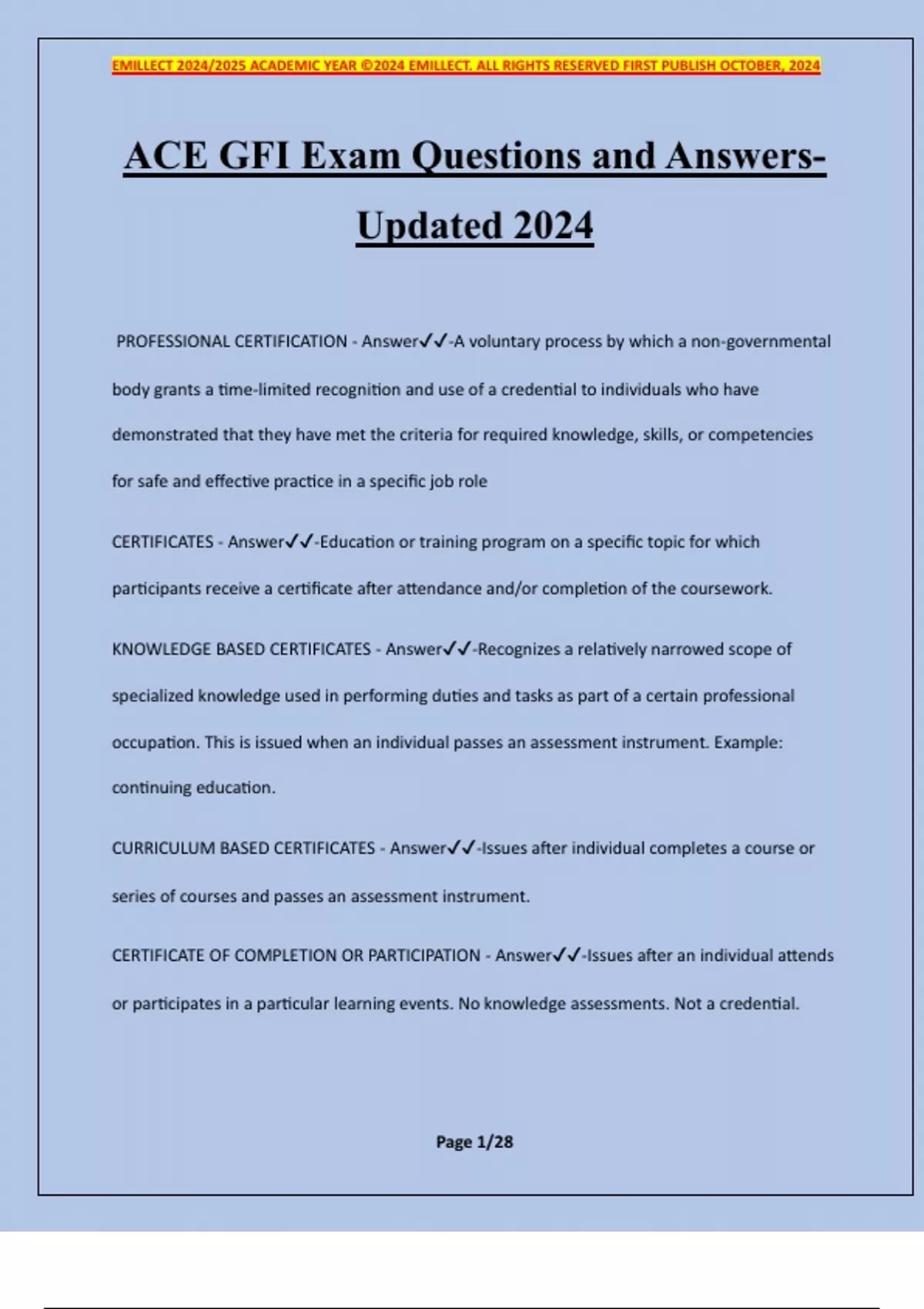 EMILLECT 2024/2025 ACADEMIC YEAR ©2024 EMILLECT. ALL RIGHTS RESERVED FIRST PUBLISH OCTOBER, 2024

ACE GFI Exam Questions and Answers-Updated 2024

PROFESSIONAL CERTIFICATION - Answer✓✓-A voluntary process by which a non-governmental body grants a time-limited recognition and use of a credential to individuals who have demonstrated that they have met the criteria for required knowledge, skills, or competencies for safe and effective practice in a specific job role

CERTIFICATES - Answer✓✓-Education or training program on a specific topic for which participants receive a certificate after attendance and/or completion of the coursework.

KNOWLEDGE BASED CERTIFICATES - Answer✓✓-Recognizes a relatively narrowed scope of specialized knowledge used in performing duties and tasks as part of a certain professional occupation. This is issued when an individual passes an assessment instrument. Example: continuing education.

CURRICULUM BASED CERTIFICATES - Answer✓✓-Issues after individual completes a course or series of courses and passes an assessment instrument.

CERTIFICATE OF COMPLETION OR PARTICIPATION - Answer✓✓-Issues after an individual attends or participates in a particular learning events. No knowledge assessments. Not a credential.

Page 1/28